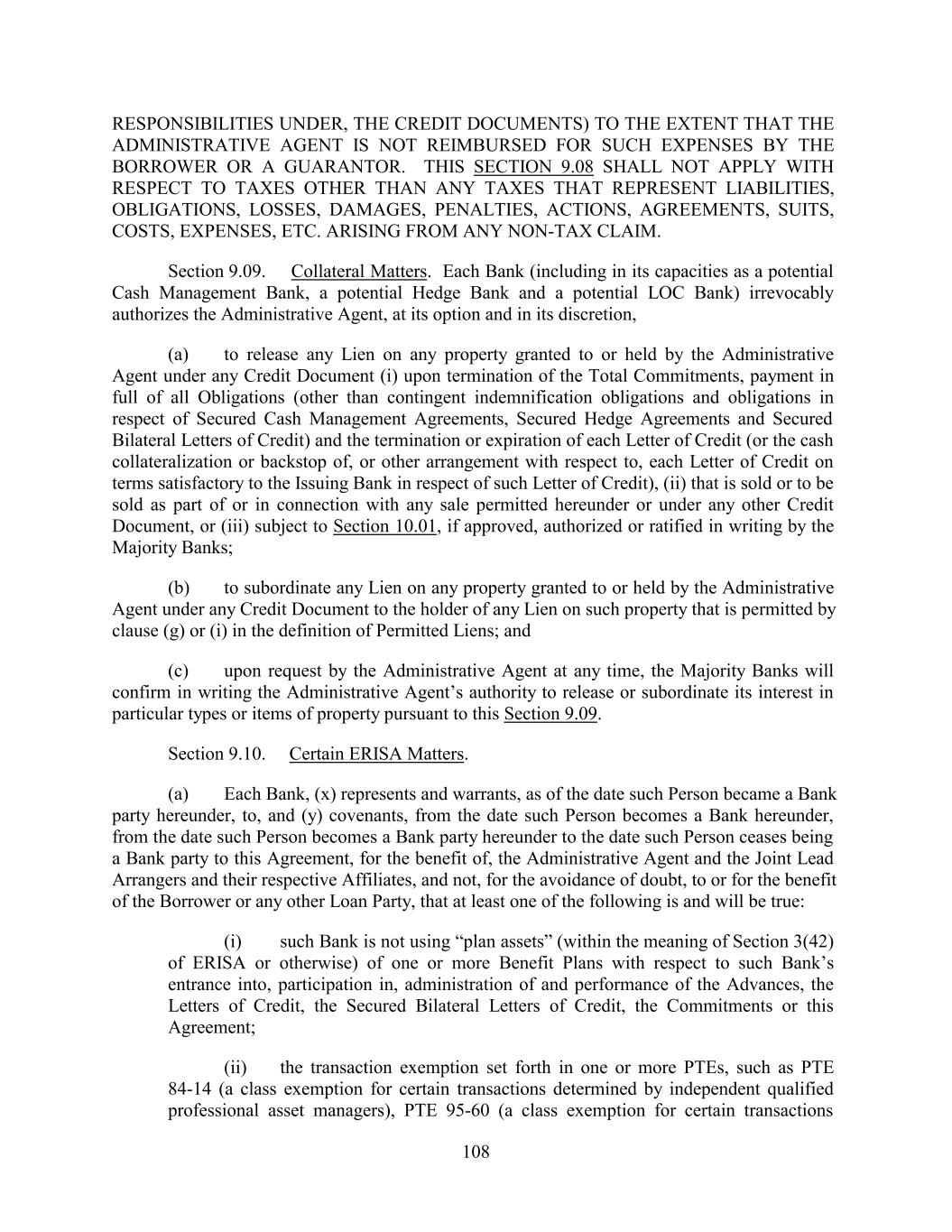 RESPONSIBILITIES UNDER, THE CREDIT DOCUMENTS) TO THE EXTENT THAT THE ADMINISTRATIVE AGENT IS NOT REIMBURSED FOR SUCH EXPENSES BY THE BORROWER OR A GUARANTOR. THIS SECTION 9.08 SHALL NOT APPLY WITH RESPECT TO TAXES OTHER THAN ANY TAXES THAT REPRESENT LIABILITIES, OBLIGATIONS, LOSSES, DAMAGES, PENALTIES, ACTIONS, AGREEMENTS, SUITS, COSTS, EXPENSES, ETC. ARISING FROM ANY NON-TAX CLAIM.

Section 9.09. Collateral Matters. Each Bank (including in its capacities as a potential Cash Management Bank, a potential Hedge Bank and a potential LOC Bank) irrevocably authorizes the Administrative Agent, at its option and in its discretion,

(a) to release any Lien on any property granted to or held by the Administrative Agent under any Credit Document (i) upon termination of the Total Commitments, payment in full of all Obligations (other than contingent indemnification obligations and obligations in respect of Secured Cash Management Agreements, Secured Hedge Agreements and Secured Bilateral Letters of Credit) and the termination or expiration of each Letter of Credit (or the cash collateralization or backstop of, or other arrangement with respect to, each Letter of Credit on terms satisfactory to the Issuing Bank in respect of such Letter of Credit), (ii) that is sold or to be sold as part of or in connection with any sale permitted hereunder or under any other Credit Document, or (iii) subject to Section 10.01, if approved, authorized or ratified in writing by the Majority Banks;

(b) to subordinate any Lien on any property granted to or held by the Administrative Agent under any Credit Document to the holder of any Lien on such property that is permitted by clause (g) or (i) in the definition of Permitted Liens; and

(c) upon request by the Administrative Agent at any time, the Majority Banks will confirm in writing the Administrative Agent’s authority to release or subordinate its interest in particular types or items of property pursuant to this Section 9.09.

Section 9.10. Certain ERISA Matters.

(a) Each Bank, (x) represents and warrants, as of the date such Person became a Bank party hereunder, to, and (y) covenants, from the date such Person becomes a Bank hereunder, from the date such Person becomes a Bank party hereunder to the date such Person ceases being a Bank party to this Agreement, for the benefit of, the Administrative Agent and the Joint Lead Arrangers and their respective Affiliates, and not, for the avoidance of doubt, to or for the benefit of the Borrower or any other Loan Party, that at least one of the following is and will be true:

(i) such Bank is not using “plan assets” (within the meaning of Section 3(42) of ERISA or otherwise) of one or more Benefit Plans with respect to such Bank’s entrance into, participation in, administration of and performance of the Advances, the Letters of Credit, the Secured Bilateral Letters of Credit, the Commitments or this Agreement;

(ii) the transaction exemption set forth in one or more PTEs, such as PTE 84-14 (a class exemption for certain transactions determined by independent qualified professional asset managers), PTE 95-60 (a class exemption for certain transactions

108